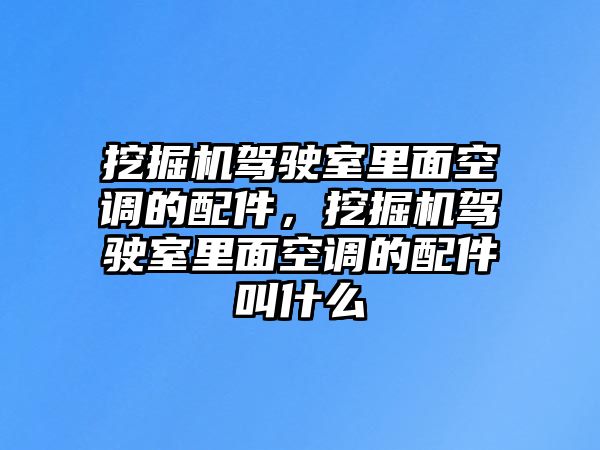 挖掘机驾驶室里面空调的配件，挖掘机驾驶室里面空调的配件叫什么